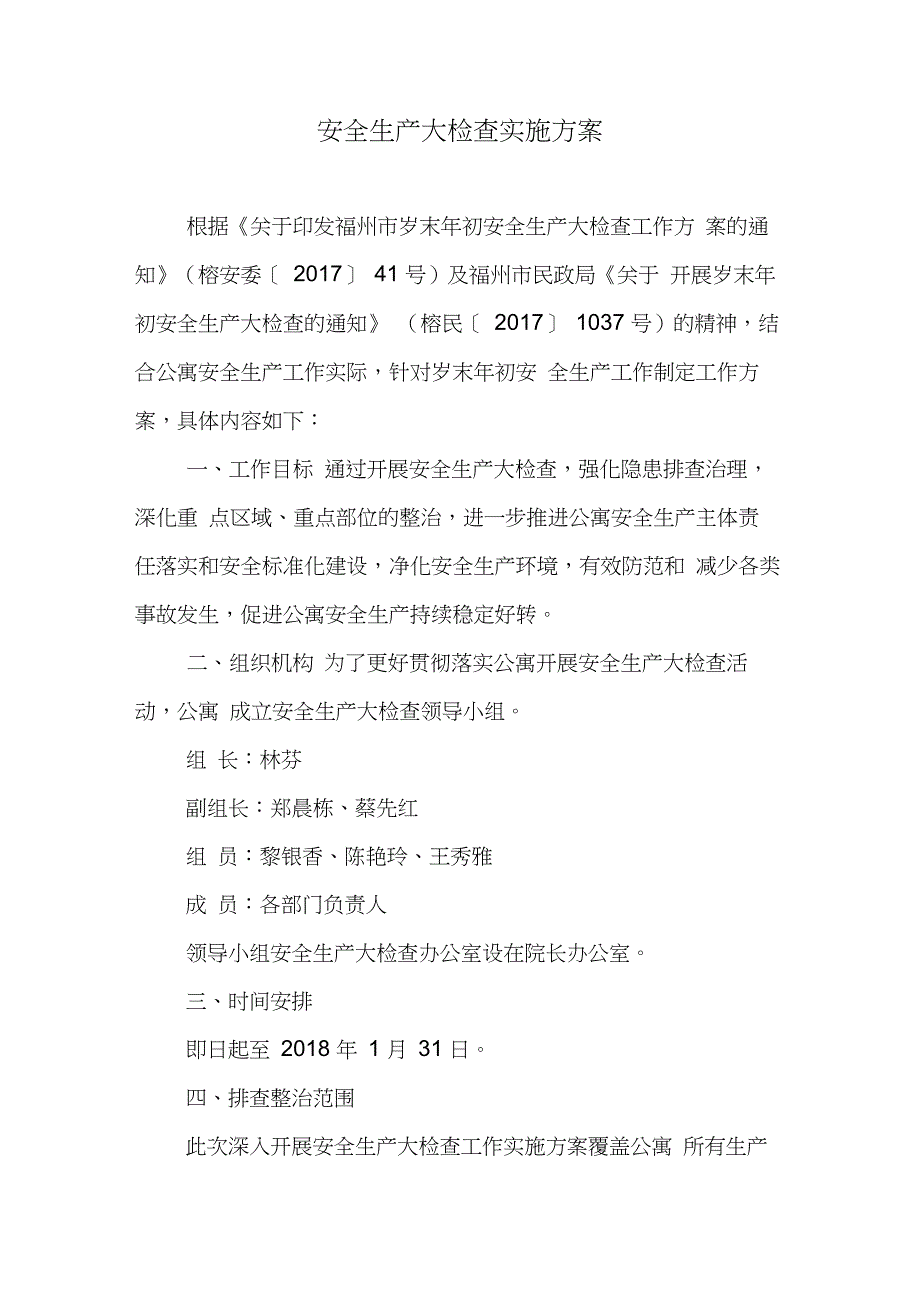 安全生产大检查实施方案

根据《关于印发福州市岁末年初安全生产大检查工作方 案的通知》（榕安委〔 2017〕 41 号）及福州市民政局《关于 开展岁末年初安全生产大检查的通知》 （榕民〔 2017〕 1037 号）的精神，结合公寓安全生产工作实际，针对岁末年初安 全生产工作制定工作方案，具体内容如下：

一、工作目标 通过开展安全生产大检查，强化隐患排查治理，深化重 点区域、重点部位的整治，进一步推进公寓安全生产主体责任落实和安全标准化建设，净化安全生产环境，有效防范和 减少各类事故发生，促进公寓安全生产持续稳定好转。

二、组织机构 为了更好贯彻落实公寓开展安全生产大检查活动，公寓 成立安全生产大检查领导小组。

组 长：林芬

副组长：郑晨栋、蔡先红

组 员：黎银香、陈艳玲、王秀雅

成 员：各部门负责人

领导小组安全生产大检查办公室设在院长办公室。

三、时间安排

即日起至 2018 年 1 月 31 日。

四、排查整治范围

此次深入开展安全生产大检查工作实施方案覆盖公寓 所有生产